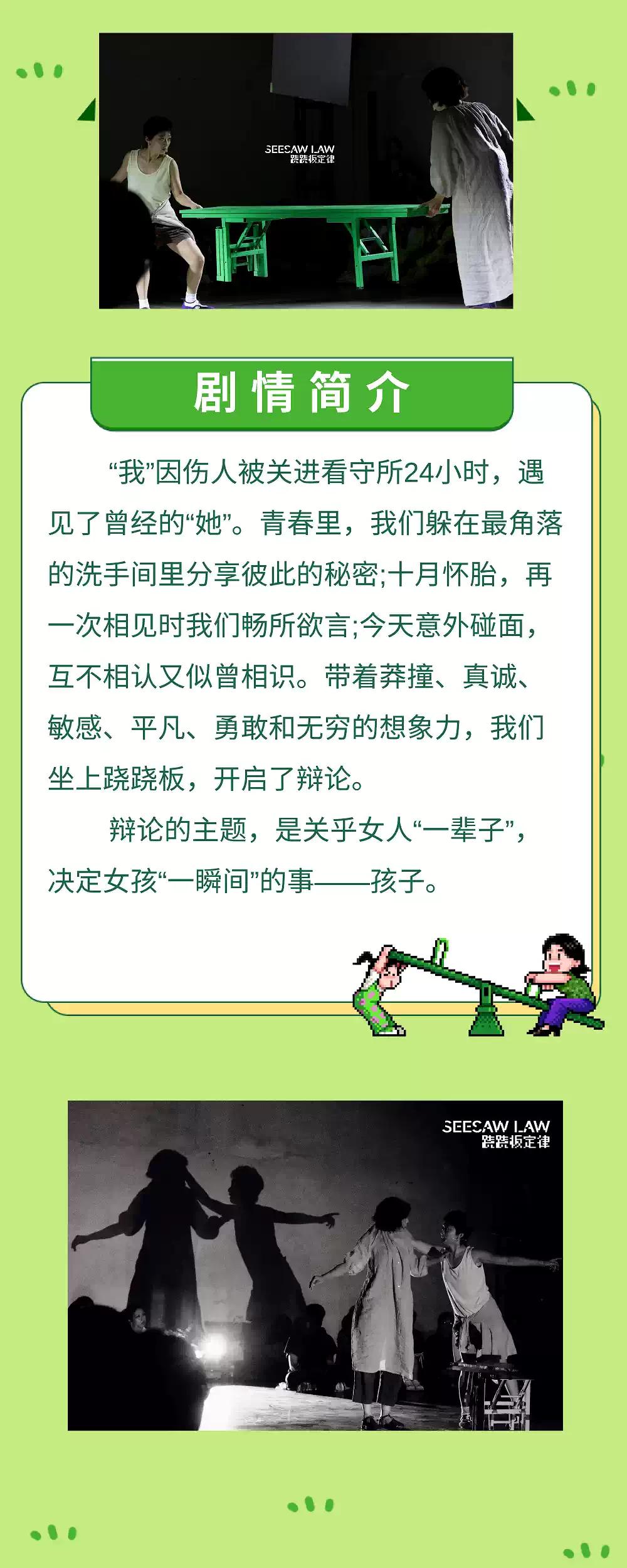 SEESAW LAW
跷跷板定律

剧情简介

“我”因伤人被关进看守所24小时，遇见了曾经的“她”。青春里，我们躲在最角落的洗手间里分享彼此的秘密;十月怀胎，再一次相见时我们畅所欲言;今天意外碰面，互不相认又似曾相识。带着莽撞、真诚、敏感、平凡、勇敢和无穷的想象力，我们坐上跷跷板，开启了辩论。

辩论的主题，是关乎女人“一辈子”，决定女孩“一瞬间”的事——孩子。

SEESAW LAW
跷跷板定律